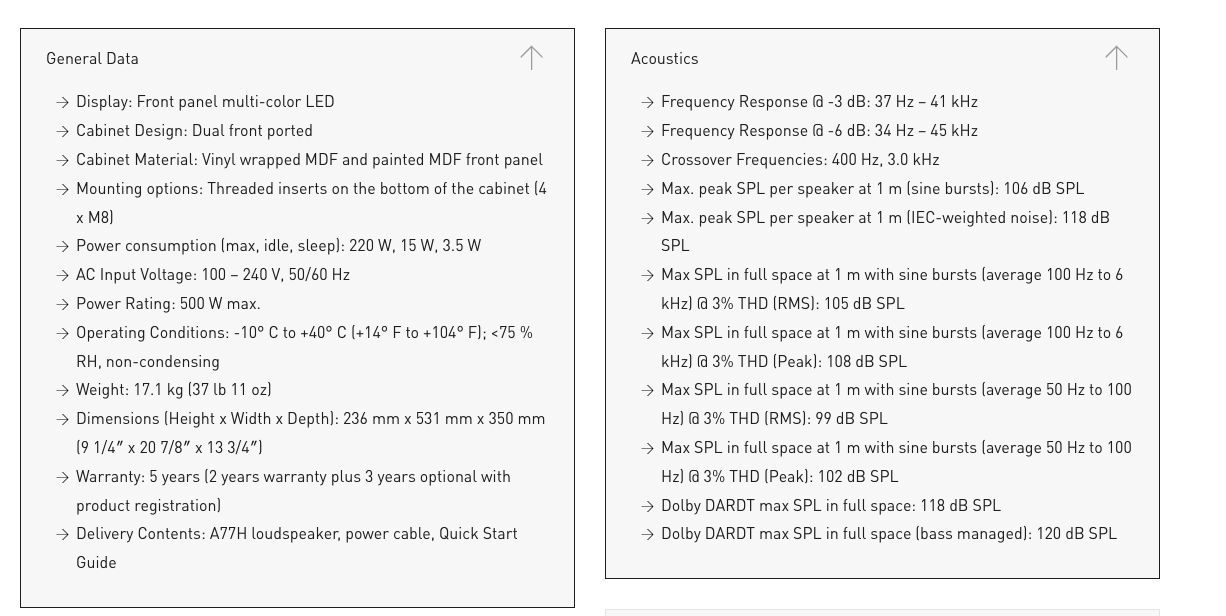 General Data

→ Display: Front panel multi-color LED
→ Cabinet Design: Dual front ported
→ Cabinet Material: Vinyl wrapped MDF and painted MDF front panel
→ Mounting options: Threaded inserts on the bottom of the cabinet (4 x M8)
→ Power consumption (max, idle, sleep): 220 W, 15 W, 3.5 W
→ AC Input Voltage: 100 – 240 V, 50/60 Hz
→ Power Rating: 500 W max.
→ Operating Conditions: -10° C to +40° C (+14° F to +104° F); <75 % RH, non-condensing
→ Weight: 17.1 kg (37 lb 11 oz)
→ Dimensions (Height x Width x Depth): 236 mm x 531 mm x 350 mm (9 1/4″ x 20 7/8″ x 13 3/4″)
→ Warranty: 5 years (2 years warranty plus 3 years optional with product registration)
→ Delivery Contents: A77H loudspeaker, power cable, Quick Start Guide

Acoustics

→ Frequency Response @ -3 dB: 37 Hz – 41 kHz
→ Frequency Response @ -6 dB: 34 Hz – 45 kHz
→ Crossover Frequencies: 400 Hz, 3.0 kHz
→ Max. peak SPL per speaker at 1 m (sine bursts): 106 dB SPL
→ Max. peak SPL per speaker at 1 m (IEC-weighted noise): 118 dB SPL
→ Max SPL in full space at 1 m with sine bursts (average 100 Hz to 6 kHz) @ 3% THD (RMS): 105 dB SPL
→ Max SPL in full space at 1 m with sine bursts (average 100 Hz to 6 kHz) @ 3% THD (Peak): 108 dB SPL
→ Max SPL in full space at 1 m with sine bursts (average 50 Hz to 100 Hz) @ 3% THD (RMS): 99 dB SPL
→ Max SPL in full space at 1 m with sine bursts (average 50 Hz to 100 Hz) @ 3% THD (Peak): 102 dB SPL
→ Dolby DARDT max SPL in full space: 118 dB SPL
→ Dolby DARDT max SPL in full space (bass managed): 120 dB SPL